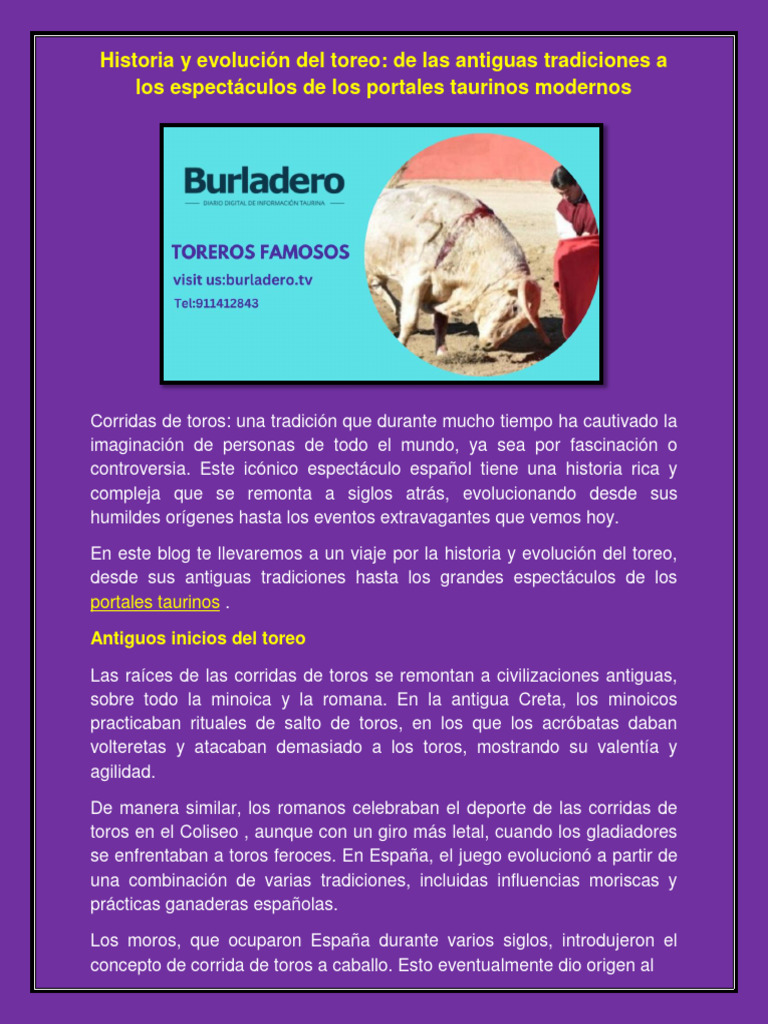 Historia y evolución del toreo: de las antiguas tradiciones a los espectáculos de los portales taurinos modernos

Burladero
DIARIO DIGITAL DE INFORMACIÓN TAURINA
TOREROS FAMOSOS
visit us:burladero.tv
Tel:911412843

Corridas de toros: una tradición que durante mucho tiempo ha cautivado la imaginación de personas de todo el mundo, ya sea por fascinación o controversia. Este icónico espectáculo español tiene una historia rica y compleja que se remonta a siglos atrás, evolucionando desde sus humildes orígenes hasta los eventos extravagantes que vemos hoy.

En este blog te llevaremos a un viaje por la historia y evolución del toreo, desde sus antiguas tradiciones hasta los grandes espectáculos de los portales taurinos .

Antiguos inicios del toreo

Las raíces de las corridas de toros se remontan a civilizaciones antiguas, sobre todo la minoica y la romana. En la antigua Creta, los minoicos practicaban rituales de salto de toros, en los que los acróbatas daban volteretas y atacaban demasiado a los toros, mostrando su valentía y agilidad.

De manera similar, los romanos celebraban el deporte de las corridas de toros en el Coliseo , aunque con un giro más letal, cuando los gladiadores se enfrentaban a toros feroces. En España, el juego evolucionó a partir de una combinación de varias tradiciones, incluidas influencias moriscas y prácticas ganaderas españolas.

Los moros, que ocuparon España durante varios siglos, introdujeron el concepto de corrida de toros a caballo. Esto eventualmente dio origen al